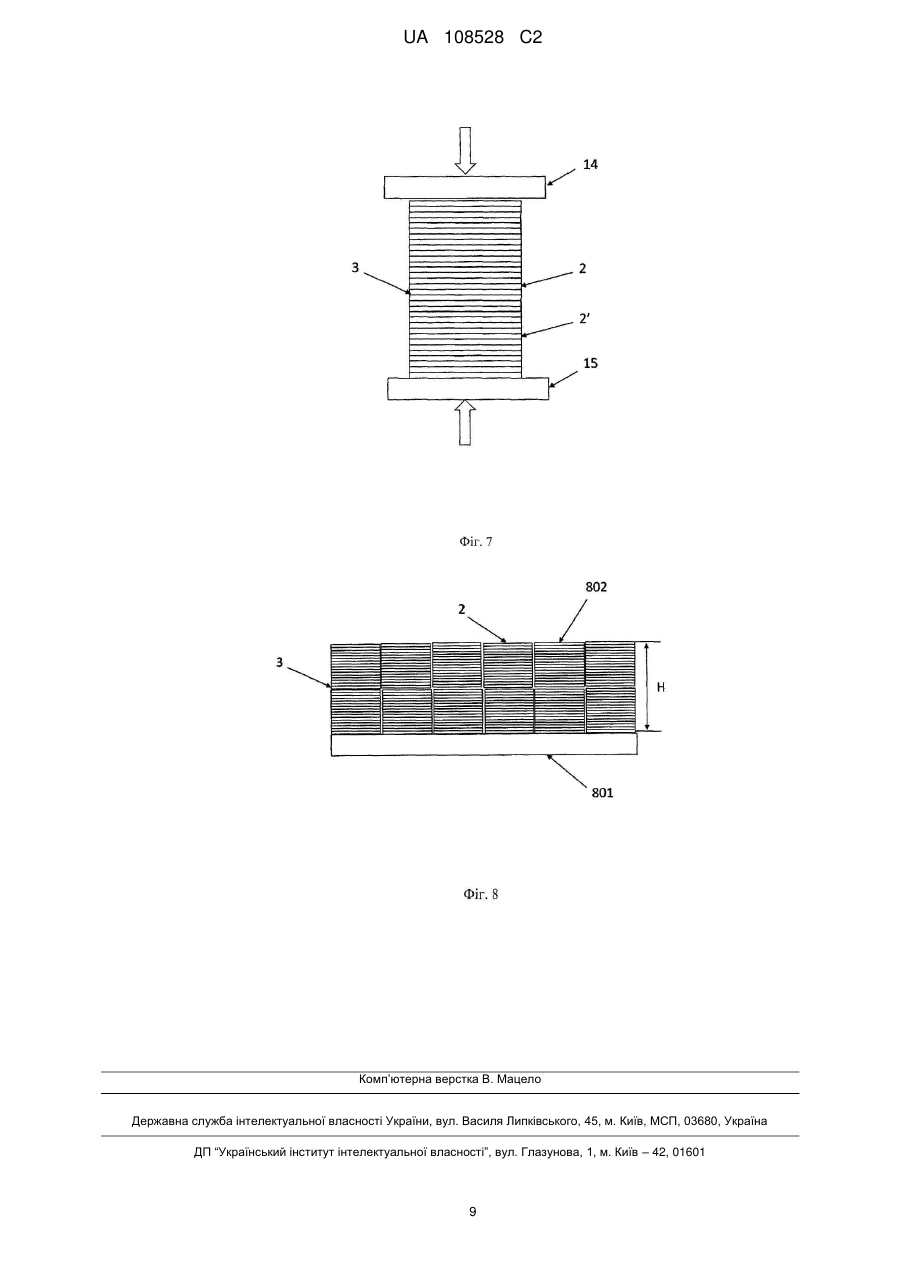 UA 108528 C2

14

3

2

2'

15

Фіг. 7

802

2

3

H

801

Фіг. 8

Комп'ютерна верстка В. Мацело

Державна служба інтелектуальної власності України, вул. Василя Липківського, 45, м. Київ, МСП, 03680, Україна

ДП "Український інститут інтелектуальної власності", вул. Глазунова, 1, м. Київ – 42, 01601

9